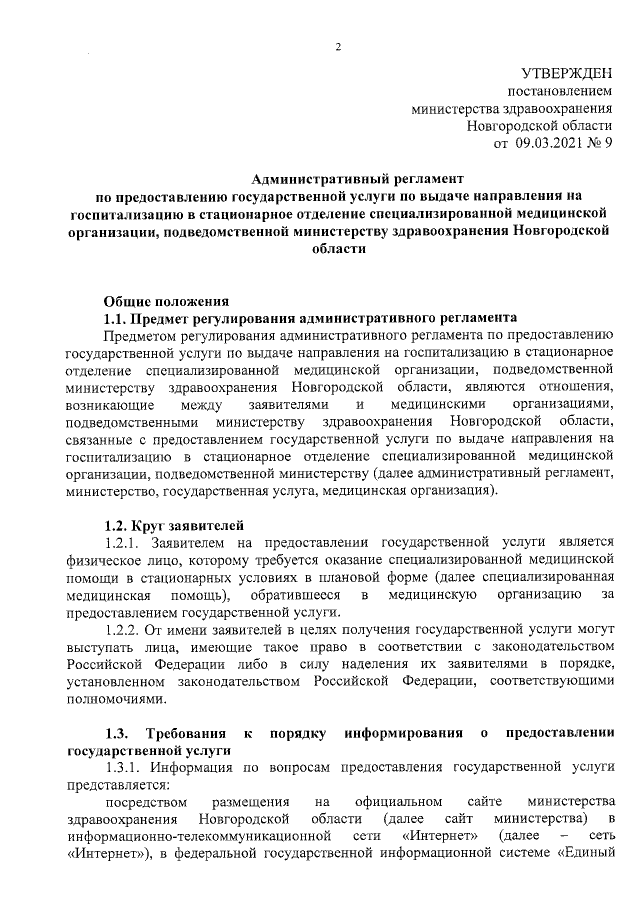 2

УТВЕРЖДЕН
постановлением
министерства здравоохранения
Новгородской области
от 09.03.2021 № 9

Административный регламент
по предоставлению государственной услуги по выдаче направления на госпитализацию в стационарное отделение специализированной медицинской организации, подведомственной министерству здравоохранения Новгородской области

Общие положения
1.1. Предмет регулирования административного регламента
Предметом регулирования административного регламента по предоставлению государственной услуги по выдаче направления на госпитализацию в стационарное отделение специализированной медицинской организации, подведомственной министерству здравоохранения Новгородской области, являются отношения, возникающие между заявителями и медицинскими организациями, подведомственными министерству здравоохранения Новгородской области, связанные с предоставлением государственной услуги по выдаче направления на госпитализацию в стационарное отделение специализированной медицинской организации, подведомственной министерству (далее административный регламент, министерство, государственная услуга, медицинская организация).

1.2. Круг заявителей
1.2.1. Заявителем на предоставлении государственной услуги является физическое лицо, которому требуется оказание специализированной медицинской помощи в стационарных условиях в плановой форме (далее специализированная медицинская помощь), обратившееся в медицинскую организацию за предоставлением государственной услуги.
1.2.2. От имени заявителей в целях получения государственной услуги могут выступать лица, имеющие такое право в соответствии с законодательством Российской Федерации либо в силу наделения их заявителями в порядке, установленном законодательством Российской Федерации, соответствующими полномочиями.

1.3. Требования к порядку информирования о предоставлении государственной услуги
1.3.1. Информация по вопросам предоставления государственной услуги представляется:
посредством размещения на официальном сайте министерства здравоохранения Новгородской области (далее сайт министерства) в информационно-телекоммуникационной сети «Интернет» (далее – сеть «Интернет»), в федеральной государственной информационной системе «Единый